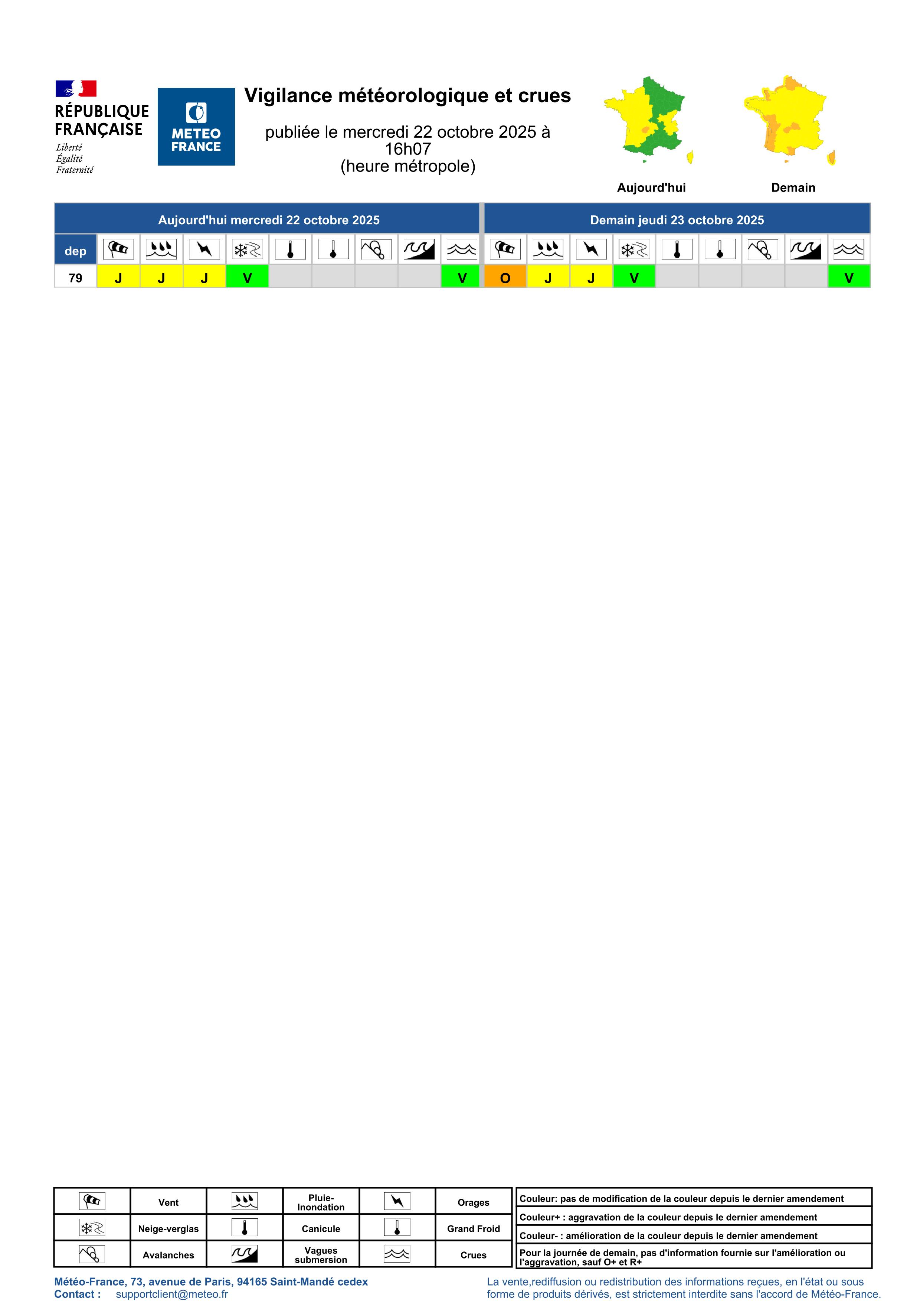 RÉPUBLIQUE FRANÇAISE
Liberté
Égalité
Fraternité

METEO FRANCE

Vigilance météorologique et crues

publiée le mercredi 22 octobre 2025 à 16h07 (heure métropole)

Aujourd'hui

Demain

| Aujourd'hui mercredi 22 octobre 2025 | | | | | | | | | | Demain jeudi 23 octobre 2025 | | | | | | | | |
|---|---|---|---|---|---|---|---|---|---|---|---|---|---|---|---|---|---|---|
| dep | | | | | | | | | | | | | | | | | | |
| 79 | J | J | J | V | | | | | V | O | J | J | V | | | | | V |

| | Vent | | Pluie-Inondation | | Orages |
|---|---|---|---|---|---|
| | Neige-verglas | | Canicule | | Grand Froid |
| | Avalanches | | Vagues submersion | | Crues |

Couleur: pas de modification de la couleur depuis le dernier amendement
Couleur+ : aggravation de la couleur depuis le dernier amendement
Couleur- : amélioration de la couleur depuis le dernier amendement
Pour la journée de demain, pas d'information fournie sur l'amélioration ou l'aggravation, sauf O+ et R+

Météo-France, 73, avenue de Paris, 94165 Saint-Mandé cedex
Contact : supportclient@meteo.fr

La vente,rediffusion ou redistribution des informations reçues, en l'état ou sous forme de produits dérivés, est strictement interdite sans l'accord de Météo-France.